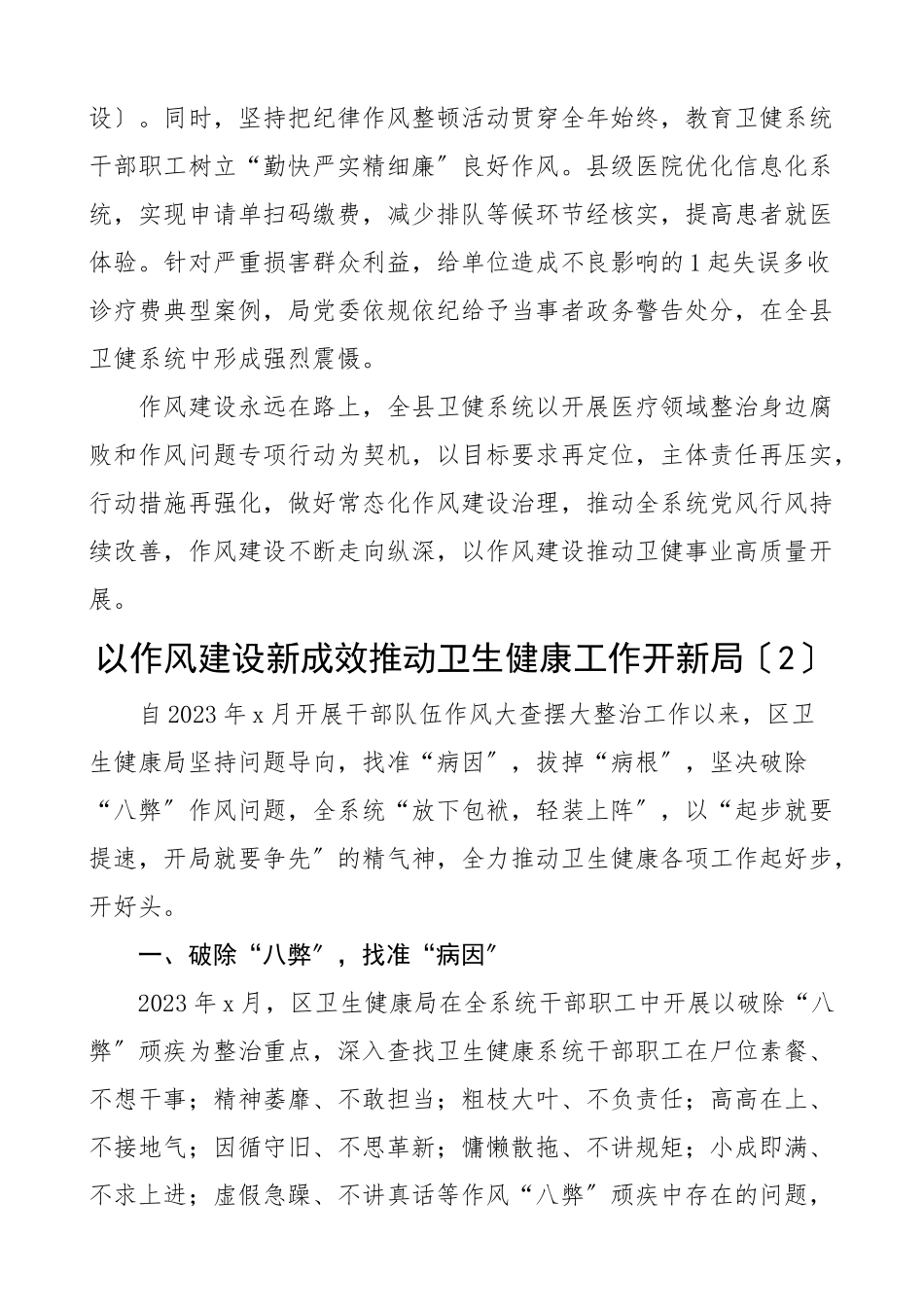 设〕。同时，坚持把纪律作风整顿活动贯穿全年始终，教育卫健系统干部职工树立“勤快严实精细廉”良好作风。县级医院优化信息化系统，实现申请单扫码缴费，减少排队等候环节经核实，提高患者就医体验。针对严重损害群众利益，给单位造成不良影响的1起失误多收诊疗费典型案例，局党委依规依纪给予当事者政务警告处分，在全县卫健系统中形成强烈震慑。

作风建设永远在路上，全县卫健系统以开展医疗领域整治身边腐败和作风问题专项行动为契机，以目标要求再定位，主体责任再压实，行动措施再强化，做好常态化作风建设治理，推动全系统党风行风持续改善，作风建设不断走向纵深，以作风建设推动卫健事业高质量开展。

以作风建设新成效推动卫生健康工作开新局〔2〕

自2023年x月开展干部队伍作风大查摆大整治工作以来，区卫生健康局坚持问题导向，找准“病因”，拔掉“病根”，坚决破除“八弊”作风问题，全系统“放下包袱，轻装上阵”，以“起步就要提速，开局就要争先”的精气神，全力推动卫生健康各项工作起好步，开好头。

一、破除“八弊”，找准“病因”

2023年x月，区卫生健康局在全系统干部职工中开展以破除“八弊”顽疾为整治重点，深入查找卫生健康系统干部职工在尸位素餐、不想干事；精神萎靡、不敢担当；粗枝大叶、不负责任；高高在上、不接地气；因循守旧、不思革新；慵懒散拖、不讲规矩；小成即满、不求上进；虚假急躁、不讲真话等作风“八弊”顽疾中存在的问题，